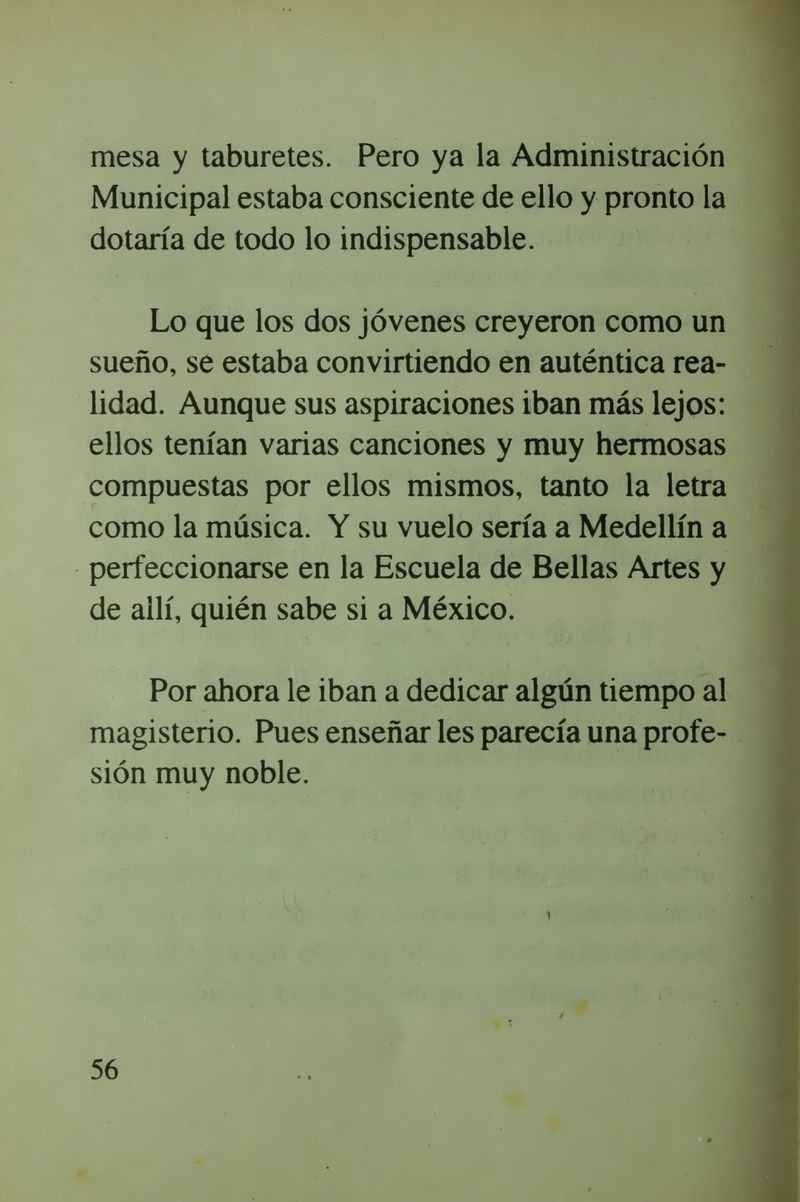 mesa y taburetes. Pero ya la Administración Municipal estaba consciente de ello y pronto la dotaría de todo lo indispensable.

Lo que los dos jóvenes creyeron como un sueño, se estaba convirtiendo en auténtica realidad. Aunque sus aspiraciones iban más lejos: ellos tenían varias canciones y muy hermosas compuestas por ellos mismos, tanto la letra como la música. Y su vuelo sería a Medellín a perfeccionarse en la Escuela de Bellas Artes y de allí, quién sabe si a México.

Por ahora le iban a dedicar algún tiempo al magisterio. Pues enseñar les parecía una profesión muy noble.

56